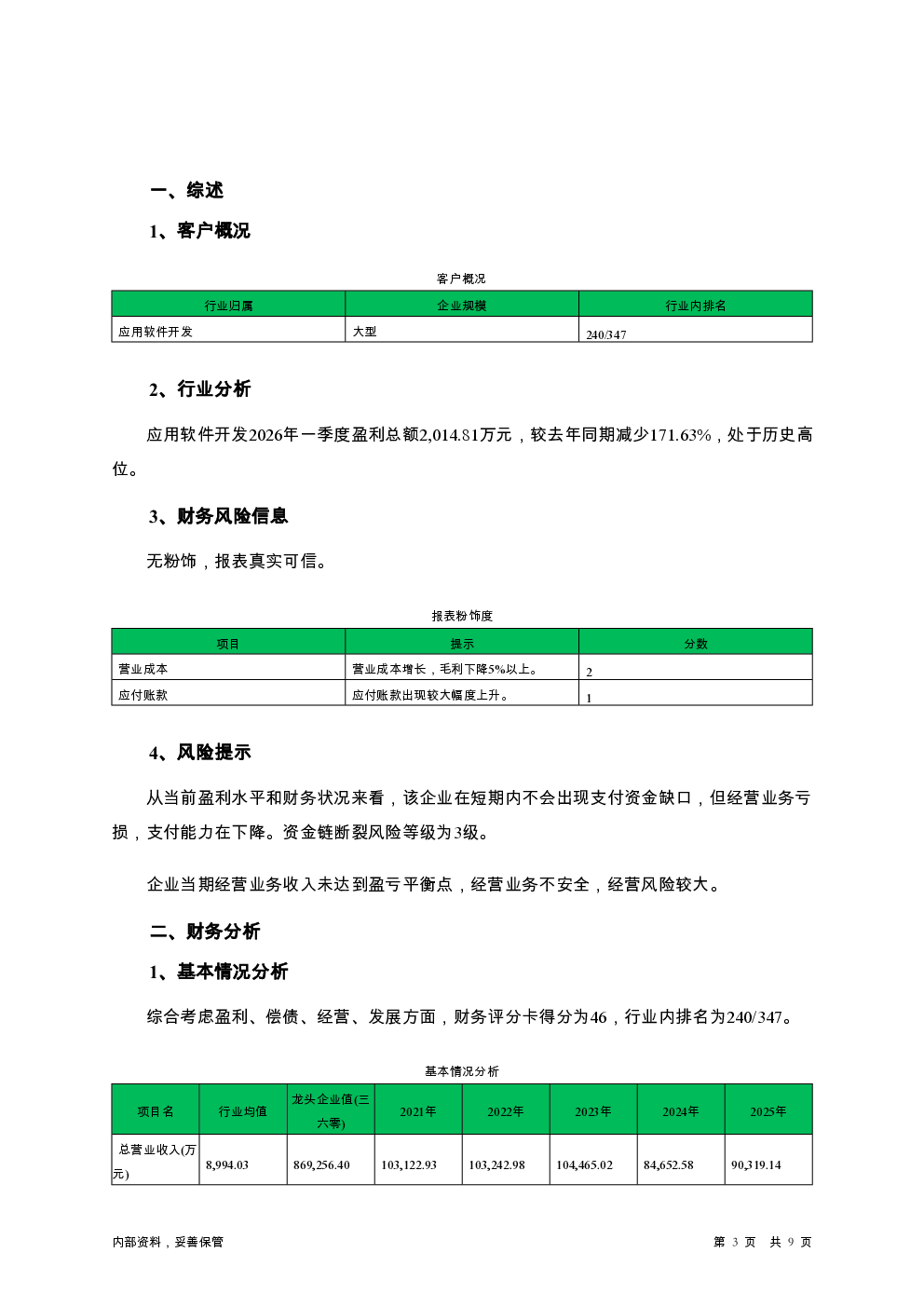 一、综述

1、客户概况

客户概况

| 行业归属 | 企业规模 | 行业内排名 |
|---|---|---|
| 应用软件开发 | 大型 | 240/347 |

2、行业分析

应用软件开发2026年一季度盈利总额2,014.81万元，较去年同期减少171.63%，处于历史高位。

3、财务风险信息

无粉饰，报表真实可信。

报表粉饰度

| 项目 | 提示 | 分数 |
|---|---|---|
| 营业成本 | 营业成本增长，毛利下降5%以上。 | 2 |
| 应付账款 | 应付账款出现较大幅度上升。 | 1 |

4、风险提示

从当前盈利水平和财务状况来看，该企业在短期内不会出现支付资金缺口，但经营业务亏损，支付能力在下降。资金链断裂风险等级为3级。

企业当期经营业务收入未达到盈亏平衡点，经营业务不安全，经营风险较大。

二、财务分析

1、基本情况分析

综合考虑盈利、偿债、经营、发展方面，财务评分卡得分为46，行业内排名为240/347。

基本情况分析

| 项目名 | 行业均值 | 龙头企业值(三六零) | 2021年 | 2022年 | 2023年 | 2024年 | 2025年 |
|---|---|---|---|---|---|---|---|
| 总营业收入(万元) | 8,994.03 | 869,256.40 | 103,122.93 | 103,242.98 | 104,465.02 | 84,652.58 | 90,319.14 |

内部资料，妥善保管

第 3 页 共 9 页